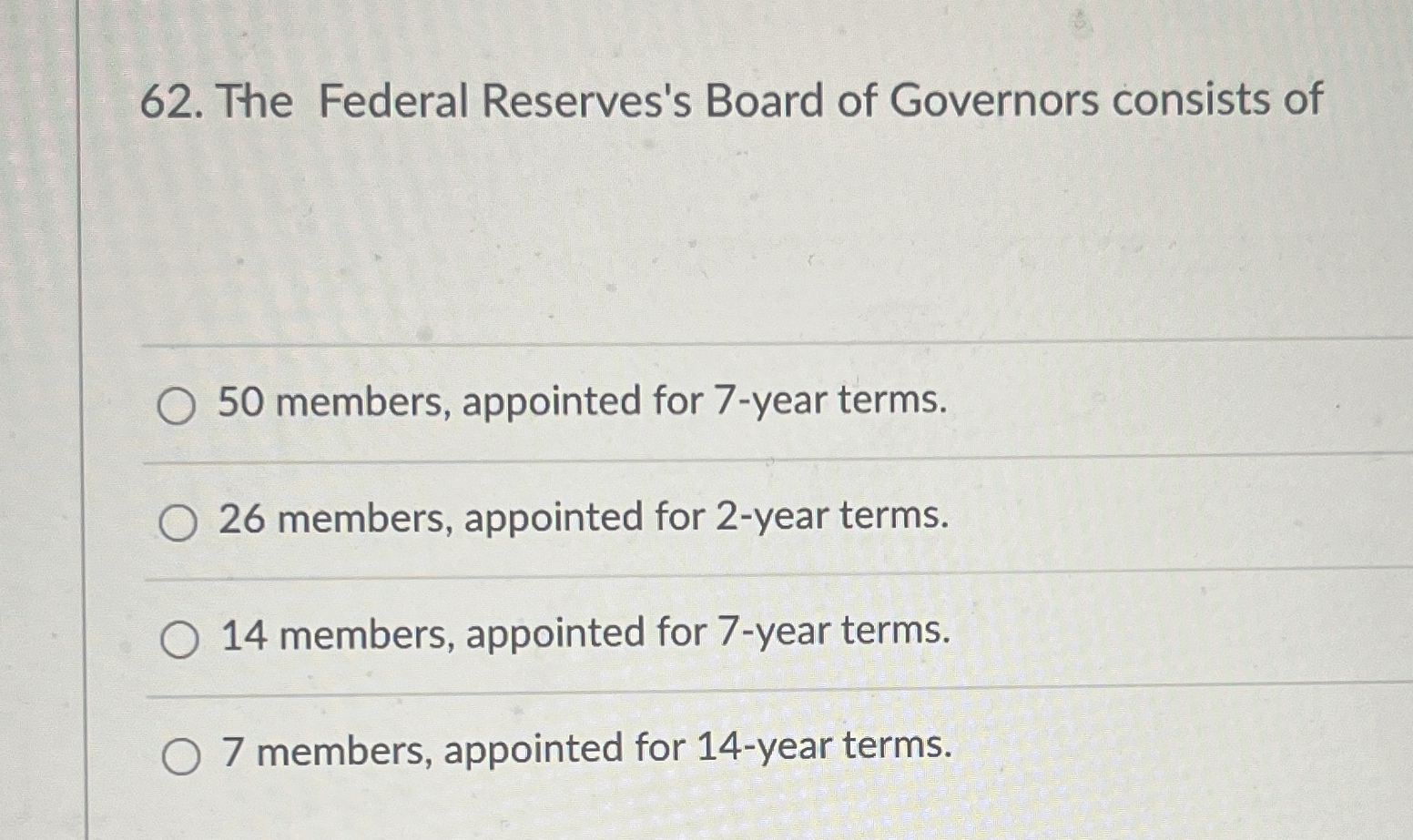 62. The Federal Reserves's Board of Governors consists of

50 members, appointed for 7-year terms.

26 members, appointed for 2-year terms.

14 members, appointed for 7-year terms.

7 members, appointed for 14-year terms.